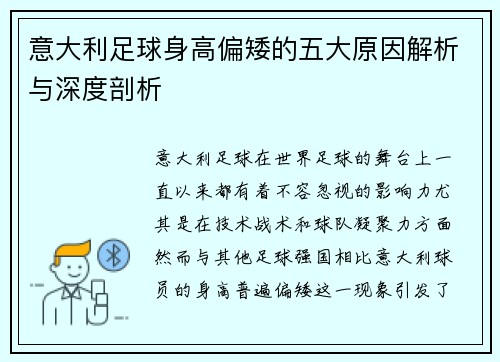 意大利足球身高偏矮的五大原因解析与深度剖析

意大利足球在世界足球的舞台上一直以来都有着不容忽视的影响力尤其是在技术战术和球队凝聚力方面然而与其他足球强国相比意大利球员的身高普遍偏矮这一现象引发了